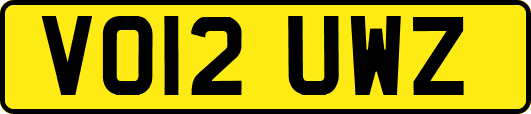 VO12 UWZ